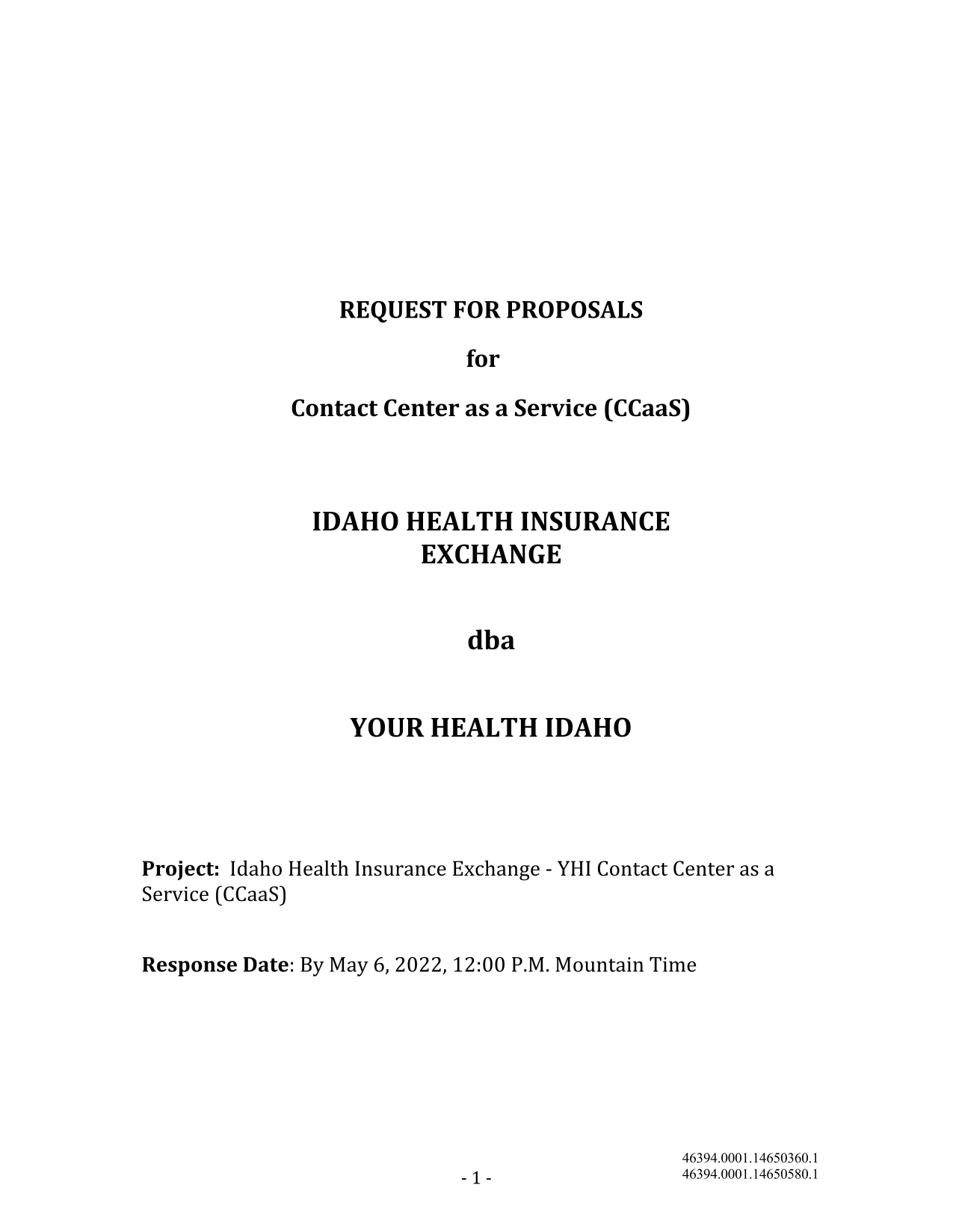 REQUEST FOR PROPOSALS

for

Contact Center as a Service (CCaaS)

IDAHO HEALTH INSURANCE EXCHANGE

dba

YOUR HEALTH IDAHO

Project: Idaho Health Insurance Exchange - YHI Contact Center as a Service (CCaaS)

Response Date: By May 6, 2022, 12:00 P.M. Mountain Time

- 1 -

46394.0001.14650360.1
46394.0001.14650580.1